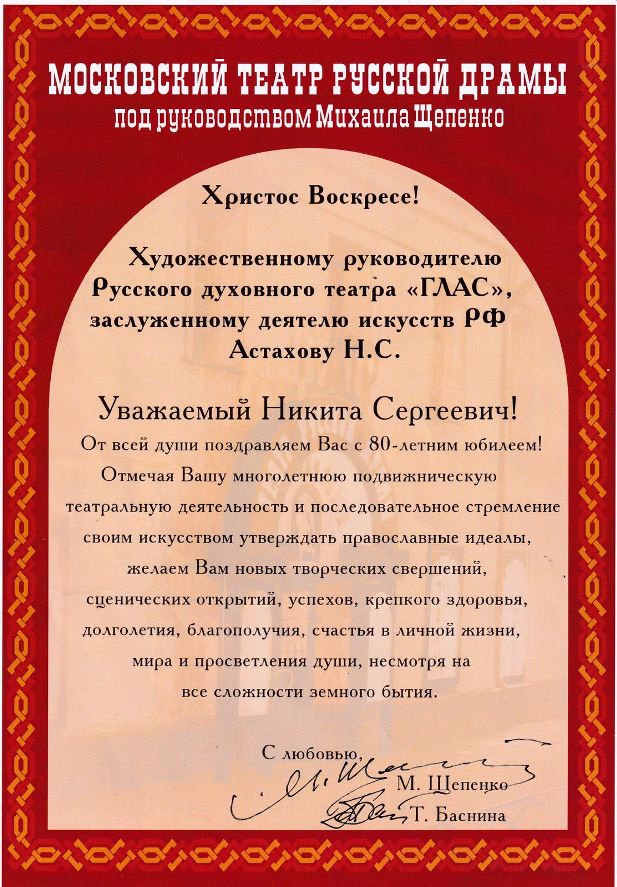 МОСКОВСКИЙ ТЕАТР РУССКОЙ ДРАМЫ
под руководством Михаила Щепенко

Христос Воскресе!

Художественному руководителю Русского духовного театра «ГЛАС», заслуженному деятелю искусств РФ Астахову Н.С.

Уважаемый Никита Сергеевич!

От всей души поздравляем Вас с 80-летним юбилеем!

Отмечая Вашу многолетнюю подвижническую театральную деятельность и последовательное стремление своим искусством утверждать православные идеалы, желаем Вам новых творческих свершений, сценических открытий, успехов, крепкого здоровья, долголетия, благополучия, счастья в личной жизни, мира и просветления души, несмотря на все сложности земного бытия.

С любовью,
М. Щепенко
Т. Баснина